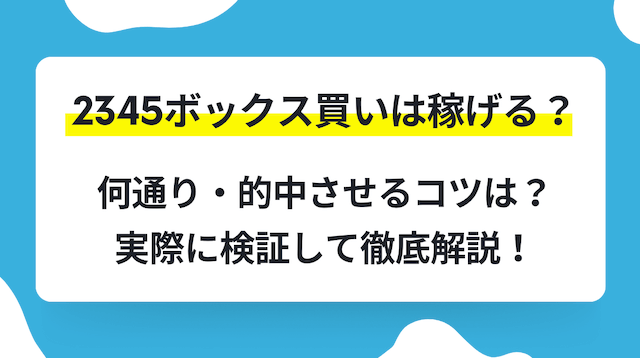 2345ボックス買いは稼げる？

何通り・的中させるコツは？
実際に検証して徹底解説！